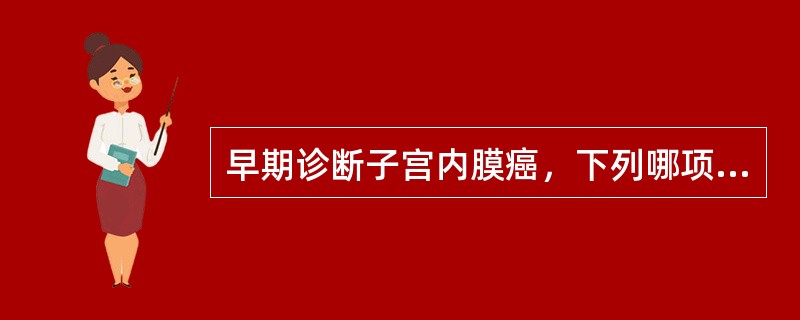 早期诊断子宫内膜癌，下列哪项...